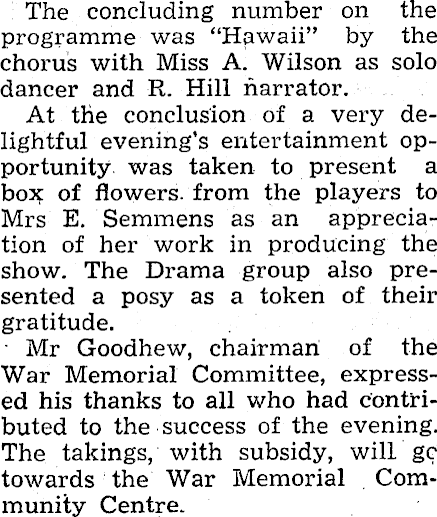 The concluding number on the programme was "Hawaii" by the chorus with Miss A. Wilson as solo dancer and R. Hill narrator.

At the conclusion of a very delightful evening's entertainment opportunity was taken to present a box of flowers from the players to Mrs E. Semmens as an appreciation of her work in producing the show. The Drama group also presented a posy as a token of their gratitude.

Mr Goodhew, chairman of the War Memorial Committee, expressed his thanks to all who had contributed to the success of the evening. The takings, with subsidy, will go towards the War Memorial Community Centre.